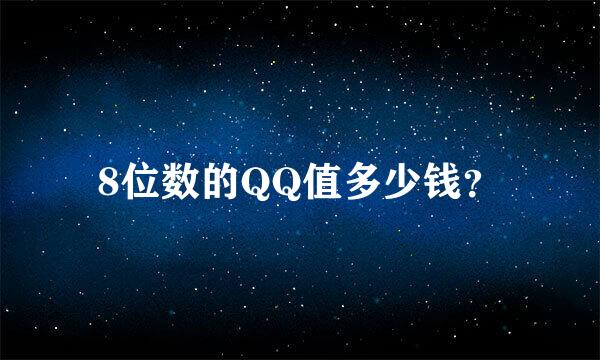 8位数的QQ值多少钱?